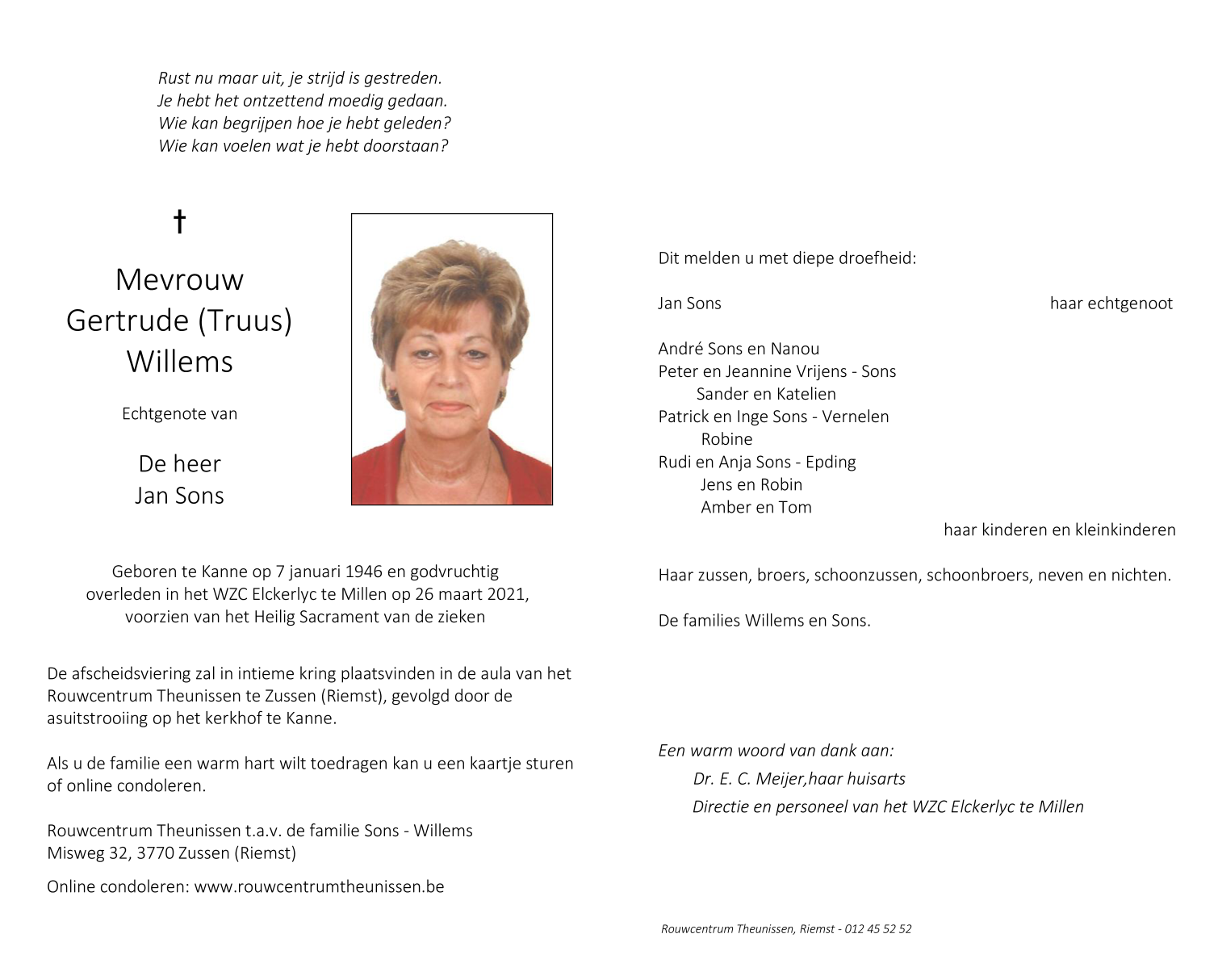 Rust nu maar uit, je strijd is gestreden.
Je hebt het ontzettend moedig gedaan.
Wie kan begrijpen hoe je hebt geleden?
Wie kan voelen wat je hebt doorstaan?

†

Mevrouw
Gertrude (Truus)
Willems

Echtgenote van

De heer
Jan Sons

Geboren te Kanne op 7 januari 1946 en godvruchtig overleden in het WZC Elckerlyc te Millen op 26 maart 2021, voorzien van het Heilig Sacrament van de zieken

De afscheidsviering zal in intieme kring plaatsvinden in de aula van het Rouwcentrum Theunissen te Zussen (Riemst), gevolgd door de asuitstrooiing op het kerkhof te Kanne.

Als u de familie een warm hart wilt toedragen kan u een kaartje sturen of online condoleren.

Rouwcentrum Theunissen t.a.v. de familie Sons - Willems
Misweg 32, 3770 Zussen (Riemst)

Online condoleren: www.rouwcentrumtheunissen.be

Dit melden u met diepe droefheid:

Jan Sons haar echtgenoot

André Sons en Nanou
Peter en Jeannine Vrijens - Sons
Sander en Katelien
Patrick en Inge Sons - Vernelen
Robine
Rudi en Anja Sons - Epding
Jens en Robin
Amber en Tom
haar kinderen en kleinkinderen

Haar zussen, broers, schoonzussen, schoonbroers, neven en nichten.

De families Willems en Sons.

Een warm woord van dank aan:
Dr. E. C. Meijer,haar huisarts
Directie en personeel van het WZC Elckerlyc te Millen

Rouwcentrum Theunissen, Riemst - 012 45 52 52